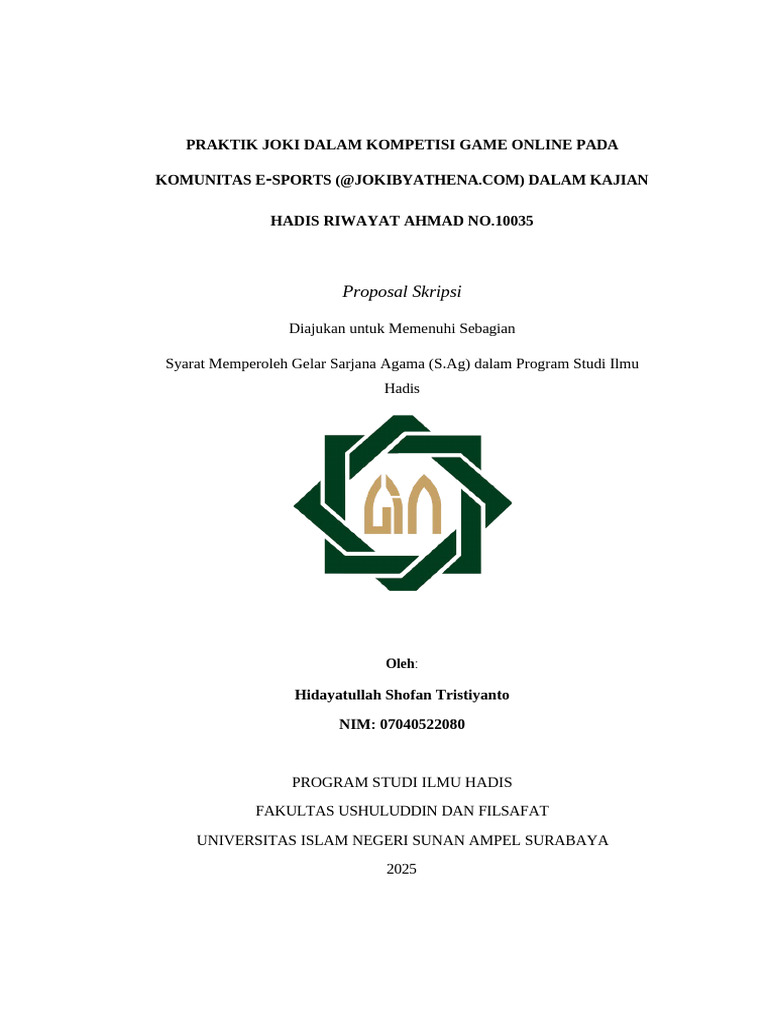 PRAKTIK JOKI DALAM KOMPETISI GAME ONLINE PADA

KOMUNITAS E-SPORTS (@JOKIBYATHENA.COM) DALAM KAJIAN

HADIS RIWAYAT AHMAD NO.10035

Proposal Skripsi

Diajukan untuk Memenuhi Sebagian

Syarat Memperoleh Gelar Sarjana Agama (S.Ag) dalam Program Studi Ilmu Hadis

Oleh:

Hidayatullah Shofan Tristiyanto

NIM: 07040522080

PROGRAM STUDI ILMU HADIS

FAKULTAS USHULUDDIN DAN FILSAFAT

UNIVERSITAS ISLAM NEGERI SUNAN AMPEL SURABAYA

2025